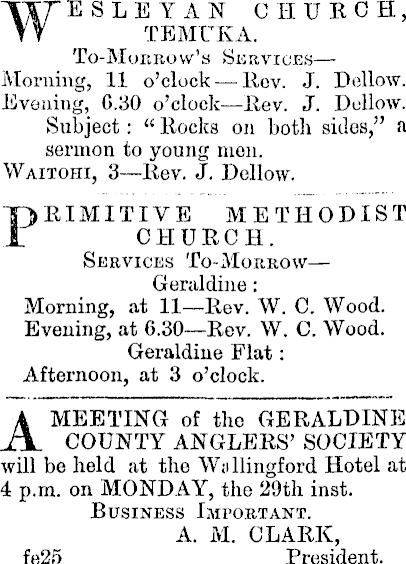 WESLEYAN CHURCH, TEMUKA.

To-Morrow's Services—
Morning, 11 o'clock—Rev. J. Dellow.
Evening, 6.30 o'clock—Rev. J. Dellow.
Subject: "Rocks on both sides," a sermon to young men.
Waitohi, 3—Rev. J. Dellow.

PRIMITIVE METHODIST CHURCH.

Services To-Morrow—
Geraldine:
Morning, at 11—Rev. W. C. Wood.
Evening, at 6.30—Rev. W. C. Wood.
Geraldine Flat:
Afternoon, at 3 o'clock.

A MEETING of the GERALDINE COUNTY ANGLERS' SOCIETY will be held at the Wallingford Hotel at 4 p.m. on MONDAY, the 29th inst.

Business Important.

A. M. CLARK,
fe25 President.